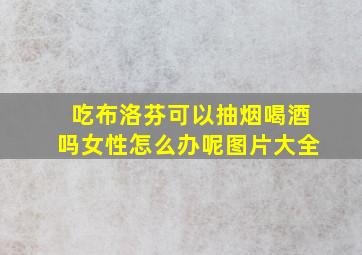 吃布洛芬可以抽烟喝酒吗女性怎么办呢图片大全